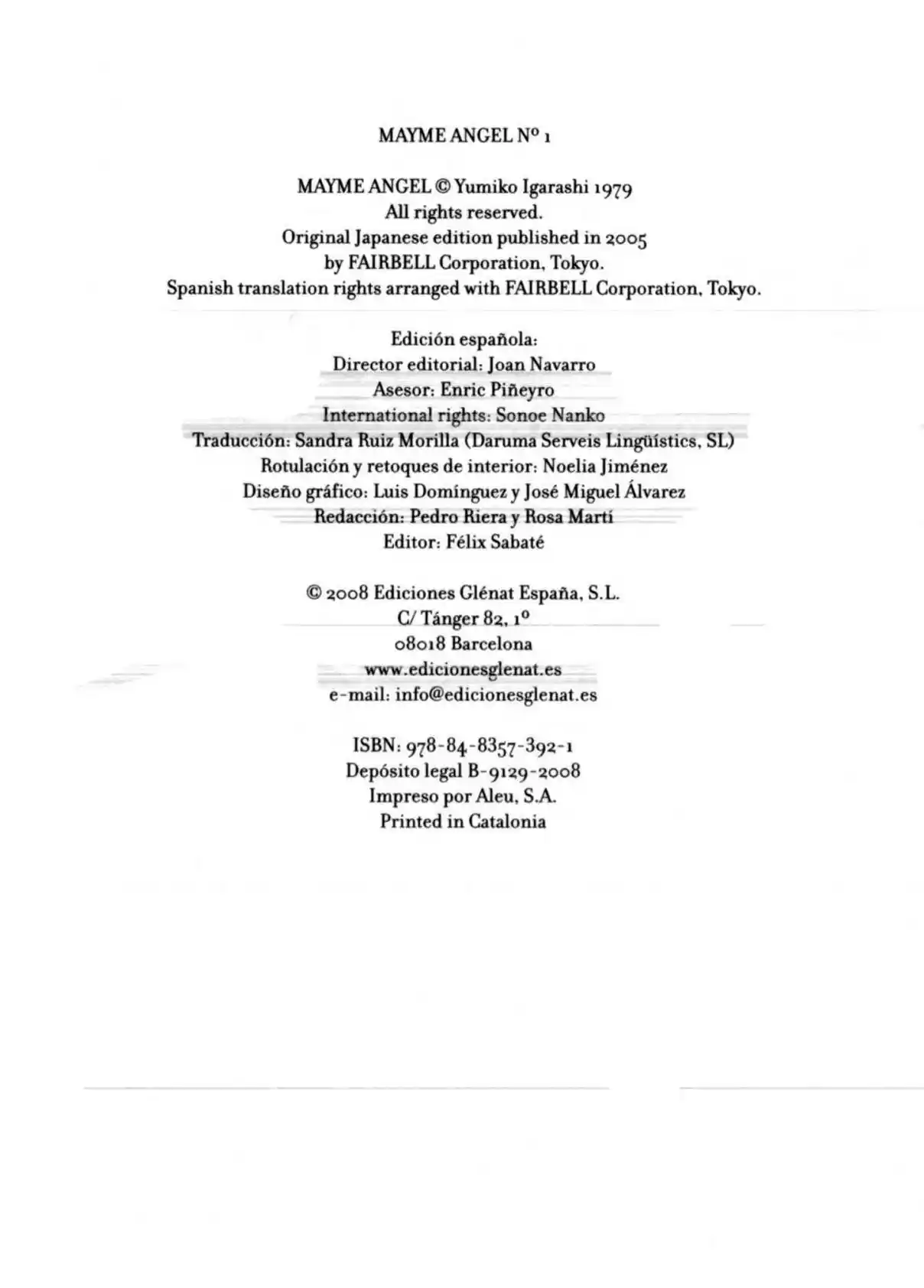 MAYME ANGEL Nº 1

MAYME ANGEL © Yumiko Igarashi 1979
All rights reserved.
Original Japanese edition published in 2005
by FAIRBELL Corporation, Tokyo.
Spanish translation rights arranged with FAIRBELL Corporation, Tokyo.

Edición española:
Director editorial: Joan Navarro
Asesor: Enric Piñeyro
International rights: Sonoe Nanko
Traducción: Sandra Ruiz Morilla (Daruma Serveis Lingüístics, SL)
Rotulación y retoques de interior: Noelia Jiménez
Diseño gráfico: Luis Domínguez y José Miguel Álvarez
Redacción: Pedro Riera y Rosa Martí
Editor: Félix Sabaté

© 2008 Ediciones Glénat España, S.L.
C/ Tánger 82, 1º
08018 Barcelona
www.edicionesglenat.es
e-mail: info@edicionesglenat.es

ISBN: 978-84-8357-392-1
Depósito legal B-9129-2008
Impreso por Aleu, S.A.
Printed in Catalonia